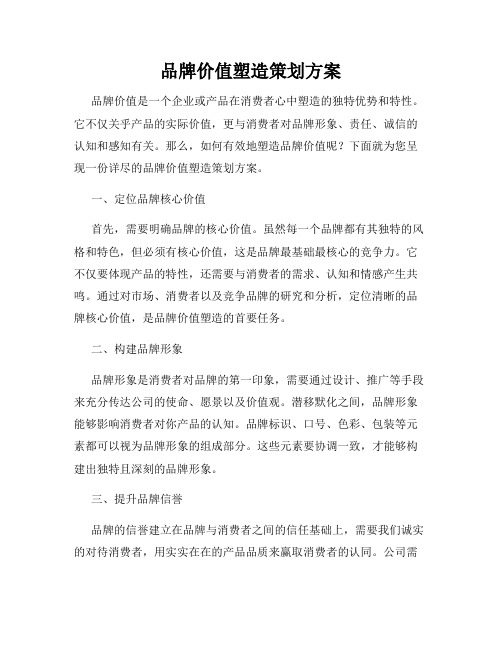 品牌价值塑造策划方案

品牌价值是一个企业或产品在消费者心中塑造的独特优势和特性。它不仅关乎产品的实际价值，更与消费者对品牌形象、责任、诚信的认知和感知有关。那么，如何有效地塑造品牌价值呢？下面就为您呈现一份详尽的品牌价值塑造策划方案。

一、定位品牌核心价值

首先，需要明确品牌的核心价值。虽然每一个品牌都有其独特的风格和特色，但必须有核心价值，这是品牌最基础最核心的竞争力。它不仅要体现产品的特性，还需要与消费者的需求、认知和情感产生共鸣。通过对市场、消费者以及竞争品牌的研究和分析，定位清晰的品牌核心价值，是品牌价值塑造的首要任务。

二、构建品牌形象

品牌形象是消费者对品牌的第一印象，需要通过设计、推广等手段来充分传达公司的使命、愿景以及价值观。潜移默化之间，品牌形象能够影响消费者对你产品的认知。品牌标识、口号、色彩、包装等元素都可以视为品牌形象的组成部分。这些元素要协调一致，才能够构建出独特且深刻的品牌形象。

三、提升品牌信誉

品牌的信誉建立在品牌与消费者之间的信任基础上，需要我们诚实的对待消费者，用实实在在的产品品质来赢取消费者的认同。公司需